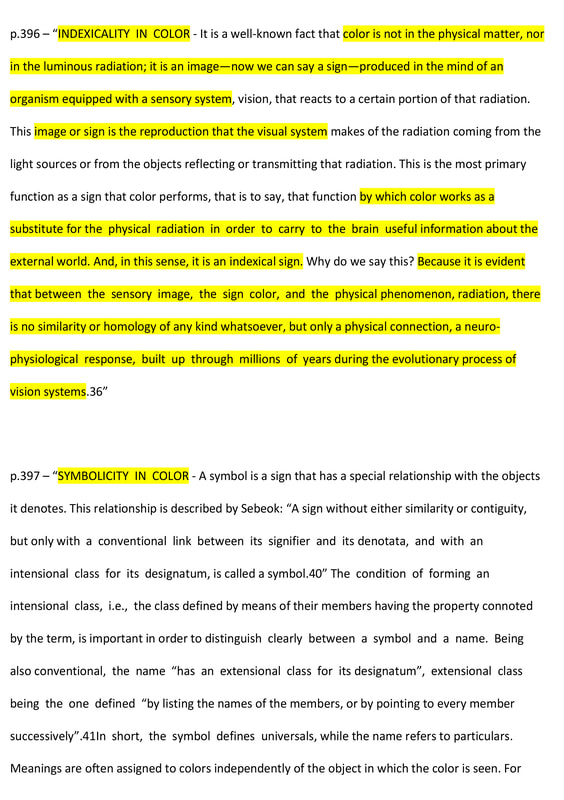 p.396 – "INDEXICALITY IN COLOR - It is a well-known fact that color is not in the physical matter, nor in the luminous radiation; it is an image—now we can say a sign—produced in the mind of an organism equipped with a sensory system, vision, that reacts to a certain portion of that radiation. This image or sign is the reproduction that the visual system makes of the radiation coming from the light sources or from the objects reflecting or transmitting that radiation. This is the most primary function as a sign that color performs, that is to say, that function by which color works as a substitute for the physical radiation in order to carry to the brain useful information about the external world. And, in this sense, it is an indexical sign. Why do we say this? Because it is evident that between the sensory image, the sign color, and the physical phenomenon, radiation, there is no similarity or homology of any kind whatsoever, but only a physical connection, a neuro-physiological response, built up through millions of years during the evolutionary process of vision systems.36"

p.397 – "SYMBOLICITY IN COLOR - A symbol is a sign that has a special relationship with the objects it denotes. This relationship is described by Sebeok: "A sign without either similarity or contiguity, but only with a conventional link between its signifier and its denotata, and with an intensional class for its designatum, is called a symbol.40" The condition of forming an intensional class, i.e., the class defined by means of their members having the property connoted by the term, is important in order to distinguish clearly between a symbol and a name. Being also conventional, the name "has an extensional class for its designatum", extensional class being the one defined "by listing the names of the members, or by pointing to every member successively".41In short, the symbol defines universals, while the name refers to particulars. Meanings are often assigned to colors independently of the object in which the color is seen. For